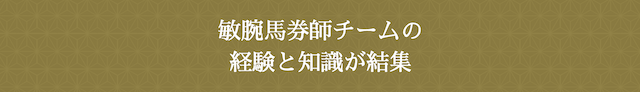 敏腕馬券師チームの
経験と知識が結集